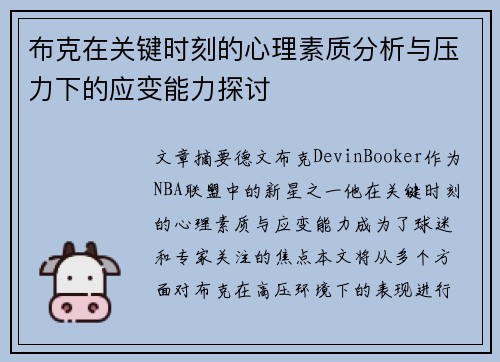 布克在关键时刻的心理素质分析与压力下的应变能力探讨

文章摘要德文布克DevinBooker作为NBA联盟中的新星之一他在关键时刻的心理素质与应变能力成为了球迷和专家关注的焦点本文将从多个方面对布克在高压环境下的表现进行